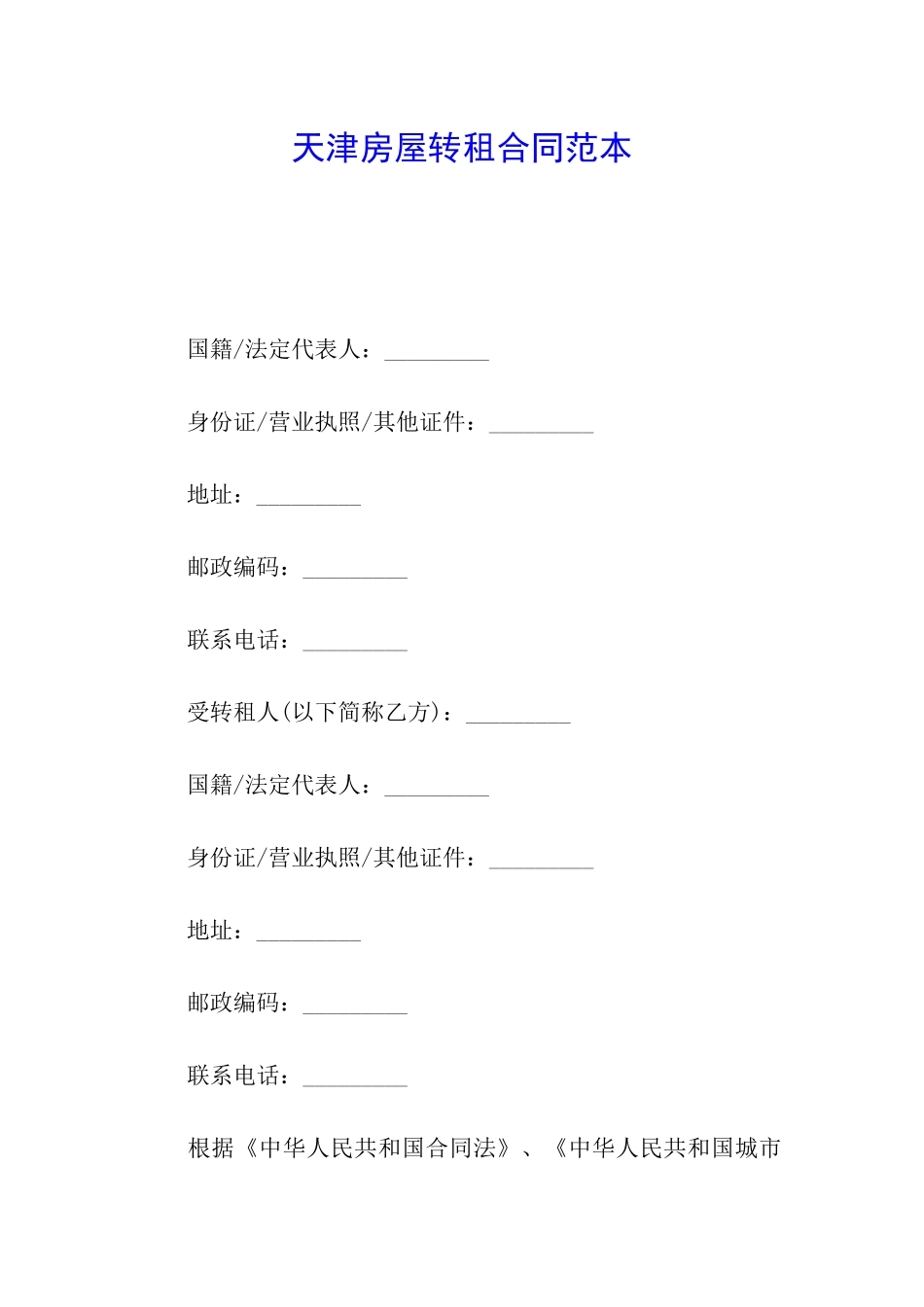 天津房屋转租合同范本

国籍/法定代表人：_________

身份证/营业执照/其他证件：_________

地址：_________

邮政编码：_________

联系电话：_________

受转租人(以下简称乙方)：_________

国籍/法定代表人：_________

身份证/营业执照/其他证件：_________

地址：_________

邮政编码：_________

联系电话：_________

根据《中华人民共和国合同法》、《中华人民共和国城市